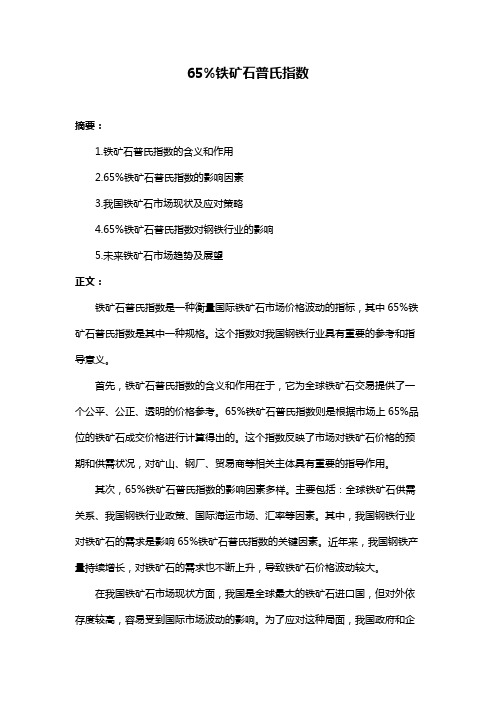 65%铁矿石普氏指数

摘要：

1.铁矿石普氏指数的含义和作用

2.65%铁矿石普氏指数的影响因素

3.我国铁矿石市场现状及应对策略

4.65%铁矿石普氏指数对钢铁行业的影响

5.未来铁矿石市场趋势及展望

正文：

铁矿石普氏指数是一种衡量国际铁矿石市场价格波动的指标，其中 65%铁矿石普氏指数是其中一种规格。这个指数对我国钢铁行业具有重要的参考和指导意义。

首先，铁矿石普氏指数的含义和作用在于，它为全球铁矿石交易提供了一个公平、公正、透明的价格参考。65%铁矿石普氏指数则是根据市场上 65%品位的铁矿石成交价格进行计算得出的。这个指数反映了市场对铁矿石价格的预期和供需状况，对矿山、钢厂、贸易商等相关主体具有重要的指导作用。

其次，65%铁矿石普氏指数的影响因素多样。主要包括：全球铁矿石供需关系、我国钢铁行业政策、国际海运市场、汇率等因素。其中，我国钢铁行业对铁矿石的需求是影响 65%铁矿石普氏指数的关键因素。近年来，我国钢铁产量持续增长，对铁矿石的需求也不断上升，导致铁矿石价格波动较大。

在我国铁矿石市场现状方面，我国是全球最大的铁矿石进口国，但对外依存度较高，容易受到国际市场波动的影响。为了应对这种局面，我国政府和企